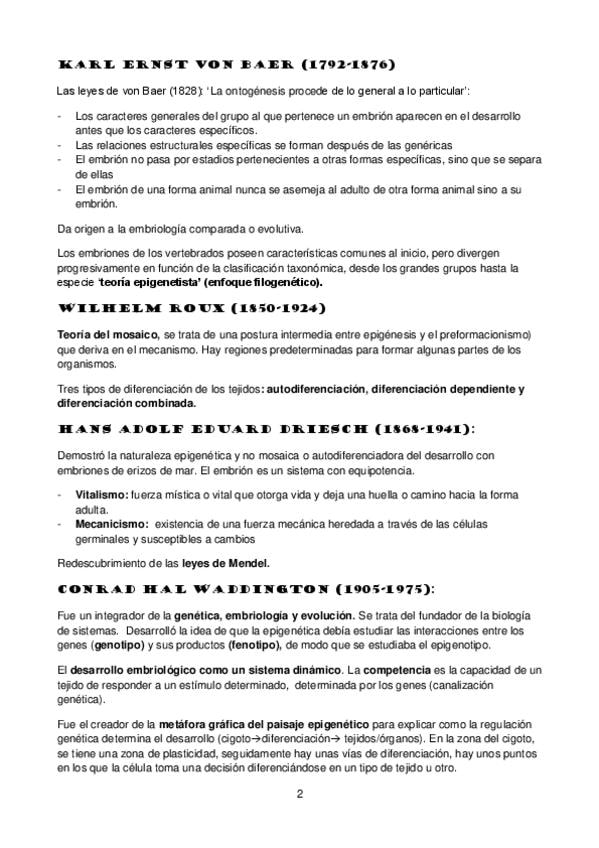 KARL ERNST VON BAER (1792-1876)

Las leyes de von Baer (1828): 'La ontogénesis procede de lo general a lo particular':

- Los caracteres generales del grupo al que pertenece un embrión aparecen en el desarrollo antes que los caracteres específicos.
- Las relaciones estructurales específicas se forman después de las genéricas
- El embrión no pasa por estadios pertenecientes a otras formas específicas, sino que se separa de ellas
- El embrión de una forma animal nunca se asemeja al adulto de otra forma animal sino a su embrión.

Da origen a la embriología comparada o evolutiva.

Los embriones de los vertebrados poseen características comunes al inicio, pero divergen progresivamente en función de la clasificación taxonómica, desde los grandes grupos hasta la especie 'teoría epigenetista' (enfoque filogenético).

WILHELM ROUX (1850-1924)

Teoría del mosaico, se trata de una postura intermedia entre epigénesis y el preformacionismo) que deriva en el mecanismo. Hay regiones predeterminadas para formar algunas partes de los organismos.

Tres tipos de diferenciación de los tejidos: autodiferenciación, diferenciación dependiente y diferenciación combinada.

HANS ADOLF EDUARD DRIESCH (1868-1941):

Demostró la naturaleza epigenética y no mosaica o autodiferenciadora del desarrollo con embriones de erizos de mar. El embrión es un sistema con equipotencia.

- Vitalismo: fuerza mística o vital que otorga vida y deja una huella o camino hacia la forma adulta.
- Mecanicismo: existencia de una fuerza mecánica heredada a través de las células germinales y susceptibles a cambios

Redescubrimiento de las leyes de Mendel.

CONRAD HAL WADDINGTON (1905-1975):

Fue un integrador de la genética, embriología y evolución. Se trata del fundador de la biología de sistemas. Desarrolló la idea de que la epigenética debía estudiar las interacciones entre los genes (genotipo) y sus productos (fenotipo), de modo que se estudiaba el epigenotipo.

El desarrollo embriológico como un sistema dinámico. La competencia es la capacidad de un tejido de responder a un estímulo determinado, determinada por los genes (canalización genética).

Fue el creador de la metáfora gráfica del paisaje epigenético para explicar como la regulación genética determina el desarrollo (cigoto→diferenciación→ tejidos/órganos). En la zona del cigoto, se tiene una zona de plasticidad, seguidamente hay unas vías de diferenciación, hay unos puntos en los que la célula toma una decisión diferenciándose en un tipo de tejido u otro.

2